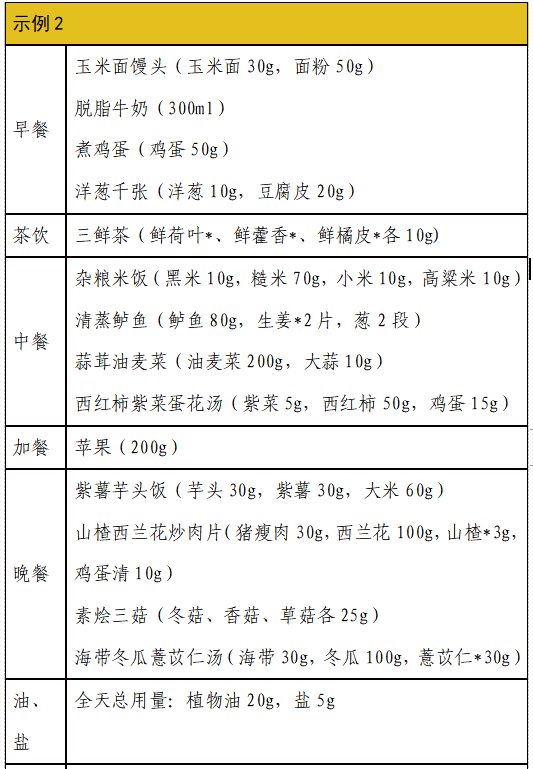 | 示例 2 | |
|---|---|
| 早餐 | 玉米面馒头（玉米面 30g，面粉 50g）<br>脱脂牛奶（300ml）<br>煮鸡蛋（鸡蛋 50g）<br>洋葱千张（洋葱 10g，豆腐皮 20g） |
| 茶饮 | 三鲜茶（鲜荷叶*、鲜藿香*、鲜橘皮*各 10g） |
| 中餐 | 杂粮米饭（黑米 10g，糙米 70g，小米 10g，高粱米 10g）<br>清蒸鲈鱼（鲈鱼 80g，生姜*2 片，葱 2 段）<br>蒜茸油麦菜（油麦菜 200g，大蒜 10g）<br>西红柿紫菜蛋花汤（紫菜 5g，西红柿 50g，鸡蛋 15g） |
| 加餐 | 苹果（200g） |
| 晚餐 | 紫薯芋头饭（芋头 30g，紫薯 30g，大米 60g）<br>山楂西兰花炒肉片(猪瘦肉 30g，西兰花 100g，山楂*3g，鸡蛋清 10g）<br>素烩三菇（冬菇、香菇、草菇各 25g）<br>海带冬瓜薏苡仁汤(海带 30g，冬瓜 100g，薏苡仁*30g) |
| 油、盐 | 全天总用量：植物油 20g，盐 5g |